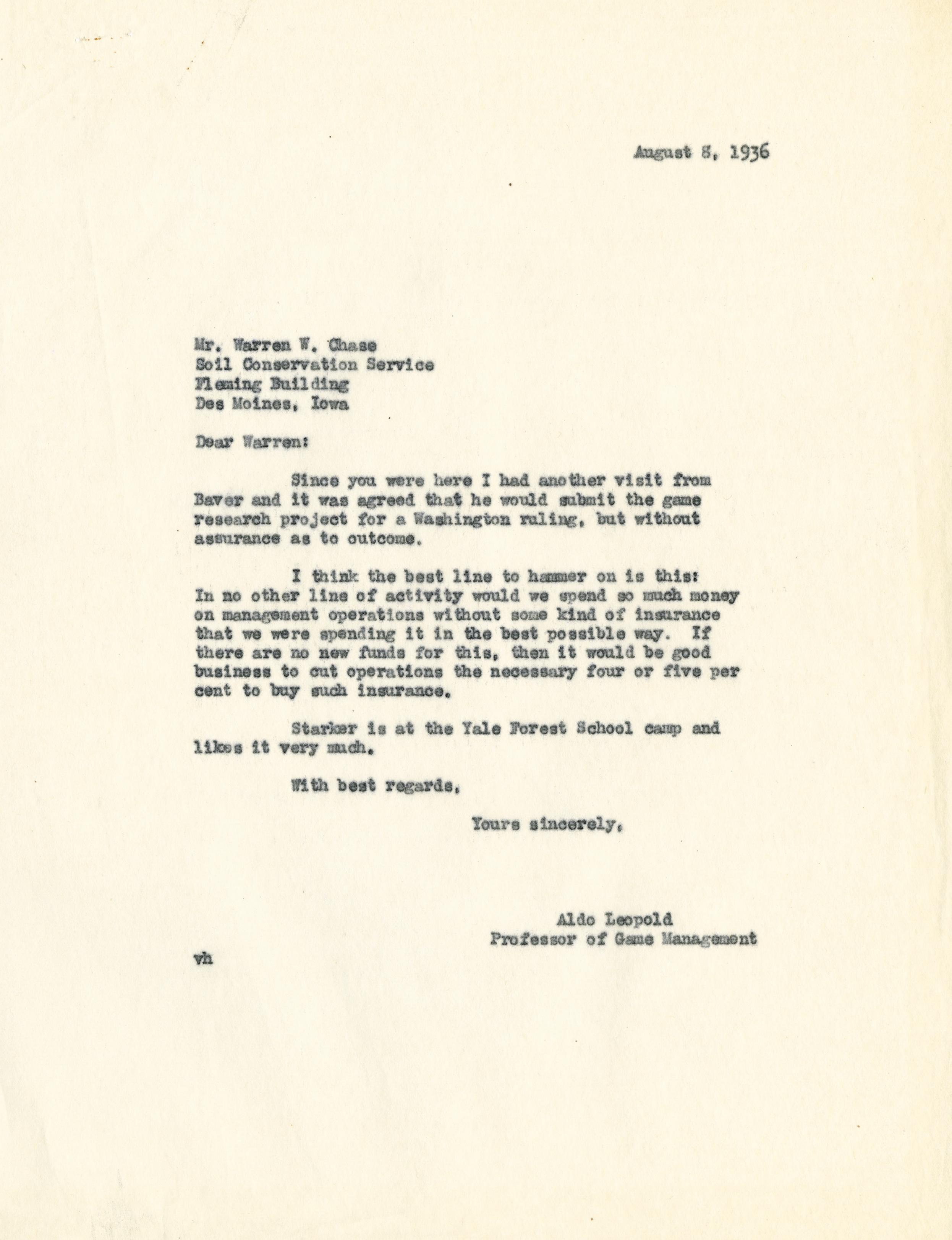 August 8, 1936

Mr. Warren W. Chase
Soil Conservation Service
Fleming Building
Des Moines, Iowa

Dear Warren:

Since you were here I had another visit from Baver and it was agreed that he would submit the game research project for a Washington ruling, but without assurance as to outcome.

I think the best line to hammer on is this: In no other line of activity would we spend so much money on management operations without some kind of insurance that we were spending it in the best possible way. If there are no new funds for this, then it would be good business to cut operations the necessary four or five per cent to buy such insurance.

Starker is at the Yale Forest School camp and likes it very much.

With best regards,

Yours sincerely,

Aldo Leopold
Professor of Game Management

vh